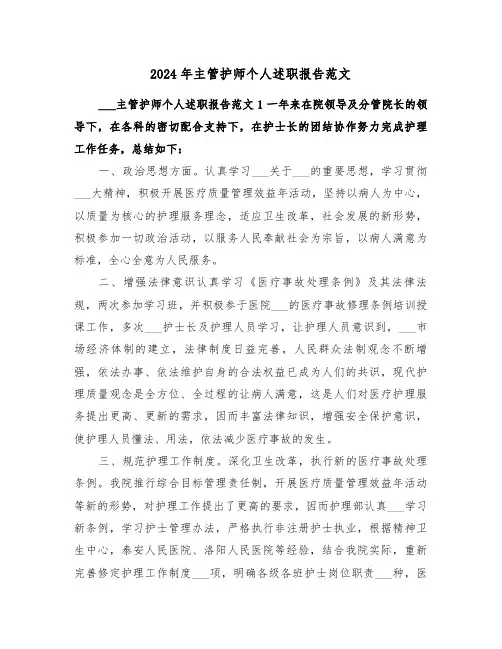 2024年主管护师个人述职报告范文

___主管护师个人述职报告范文1一年来在院领导及分管院长的领导下，在各科的密切配合支持下，在护士长的团结协作努力完成护理工作任务，总结如下：

一、政治思想方面。认真学习___关于___的重要思想，学习贯彻___大精神，积极开展医疗质量管理效益年活动，坚持以病人为中心，以质量为核心的护理服务理念，适应卫生改革，社会发展的新形势，积极参加一切政治活动，以服务人民奉献社会为宗旨，以病人满意为标准，全心全意为人民服务。

二、增强法律意识认真学习《医疗事故处理条例》及其法律法规，两次参加学习班，并积极参于医院___的医疗事故修理条例培训授课工作，多次___护士长及护理人员学习，让护理人员意识到，___市场经济体制的建立，法律制度日益完善，人民群众法制观念不断增强，依法办事、依法维护自身的合法权益已成为人们的共识，现代护理质量观念是全方位、全过程的让病人满意，这是人们对医疗护理服务提出更高、更新的需求，因而丰富法律知识，增强安全保护意识，使护理人员懂法、用法，依法减少医疗事故的发生。

三、规范护理工作制度。深化卫生改革，执行新的医疗事故处理条例。我院推行综合目标管理责任制，开展医疗质量管理效益年活动等新的形势，对护理工作提出了更高的要求，因而护理部认真___学习新条例，学习护士管理办法，严格执行非注册护士执业，根据精神卫生中心，泰安人民医院、洛阳人民医院等经验，结合我院实际，重新完善修定护理工作制度___项，明确各级各班护士岗位职责___种，医